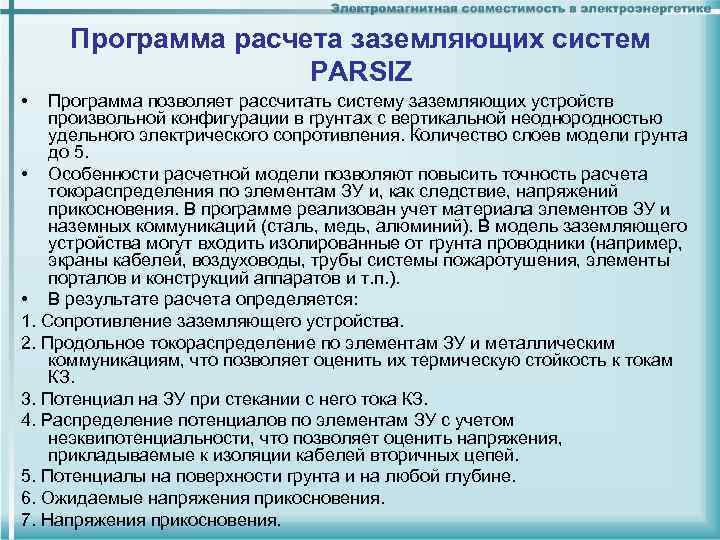 Электромагнитная совместимость в электроэнергетике

Программа расчета заземляющих систем PARSIZ

• Программа позволяет рассчитать систему заземляющих устройств произвольной конфигурации в грунтах с вертикальной неоднородностью удельного электрического сопротивления. Количество слоев модели грунта до 5.

• Особенности расчетной модели позволяют повысить точность расчета токораспределения по элементам ЗУ и, как следствие, напряжений прикосновения. В программе реализован учет материала элементов ЗУ и наземных коммуникаций (сталь, медь, алюминий). В модель заземляющего устройства могут входить изолированные от грунта проводники (например, экраны кабелей, воздуховоды, трубы системы пожаротушения, элементы порталов и конструкций аппаратов и т.п.).

• В результате расчета определяется:

1. Сопротивление заземляющего устройства.

2. Продольное токораспределение по элементам ЗУ и металлическим коммуникациям, что позволяет оценить их термическую стойкость к токам КЗ.

3. Потенциал на ЗУ при стекании с него тока КЗ.

4. Распределение потенциалов по элементам ЗУ с учетом неэквипотенциальности, что позволяет оценить напряжения, прикладываемые к изоляции кабелей вторичных цепей.

5. Потенциалы на поверхности грунта и на любой глубине.

6. Ожидаемые напряжения прикосновения.

7. Напряжения прикосновения.